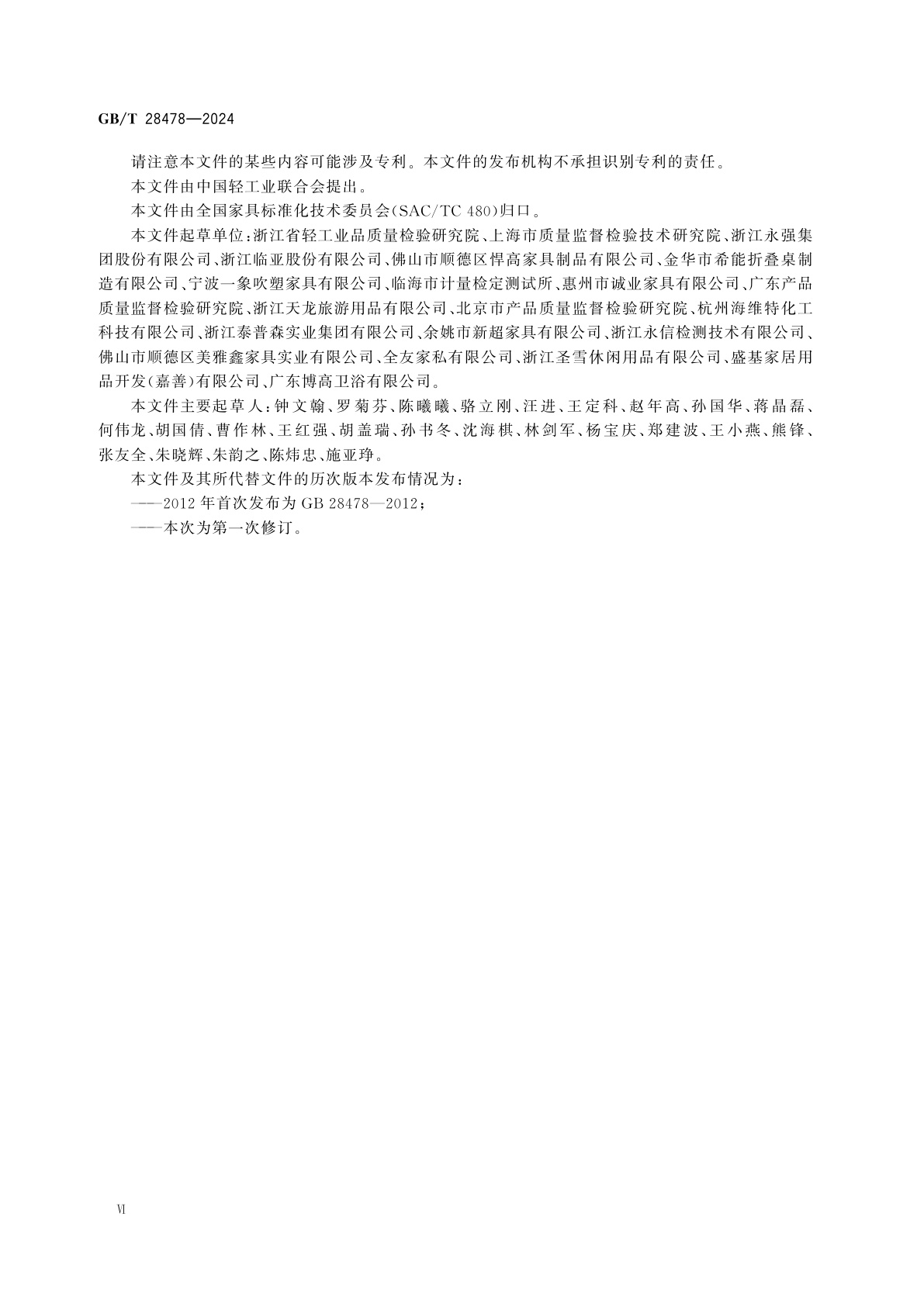 GB/T 28478—2024

请注意本文件的某些内容可能涉及专利。本文件的发布机构不承担识别专利的责任。

本文件由中国轻工业联合会提出。

本文件由全国家具标准化技术委员会(SAC/TC 480)归口。

本文件起草单位:浙江省轻工业品质量检验研究院、上海市质量监督检验技术研究院、浙江永强集团股份有限公司、浙江临亚股份有限公司、佛山市顺德区悍高家具制品有限公司、金华市希能折叠桌制造有限公司、宁波一象吹塑家具有限公司、临海市计量检定测试所、惠州市诚业家具有限公司、广东产品质量监督检验研究院、浙江天龙旅游用品有限公司、北京市产品质量监督检验研究院、杭州海维特化工科技有限公司、浙江泰普森实业集团有限公司、余姚市新超家具有限公司、浙江永信检测技术有限公司、佛山市顺德区美雅鑫家具实业有限公司、全友家私有限公司、浙江圣雪休闲用品有限公司、盛基家居用品开发(嘉善)有限公司、广东博高卫浴有限公司。

本文件主要起草人:钟文翰、罗菊芬、陈曦曦、骆立刚、汪进、王定科、赵年高、孙国华、蒋晶磊、何伟龙、胡国倩、曹作林、王红强、胡盖瑞、孙书冬、沈海棋、林剑军、杨宝庆、郑建波、王小燕、熊锋、张友全、朱晓辉、朱韵之、陈炜忠、施亚琤。

本文件及其所代替文件的历次版本发布情况为:

——2012年首次发布为GB 28478—2012;

——本次为第一次修订。

VI